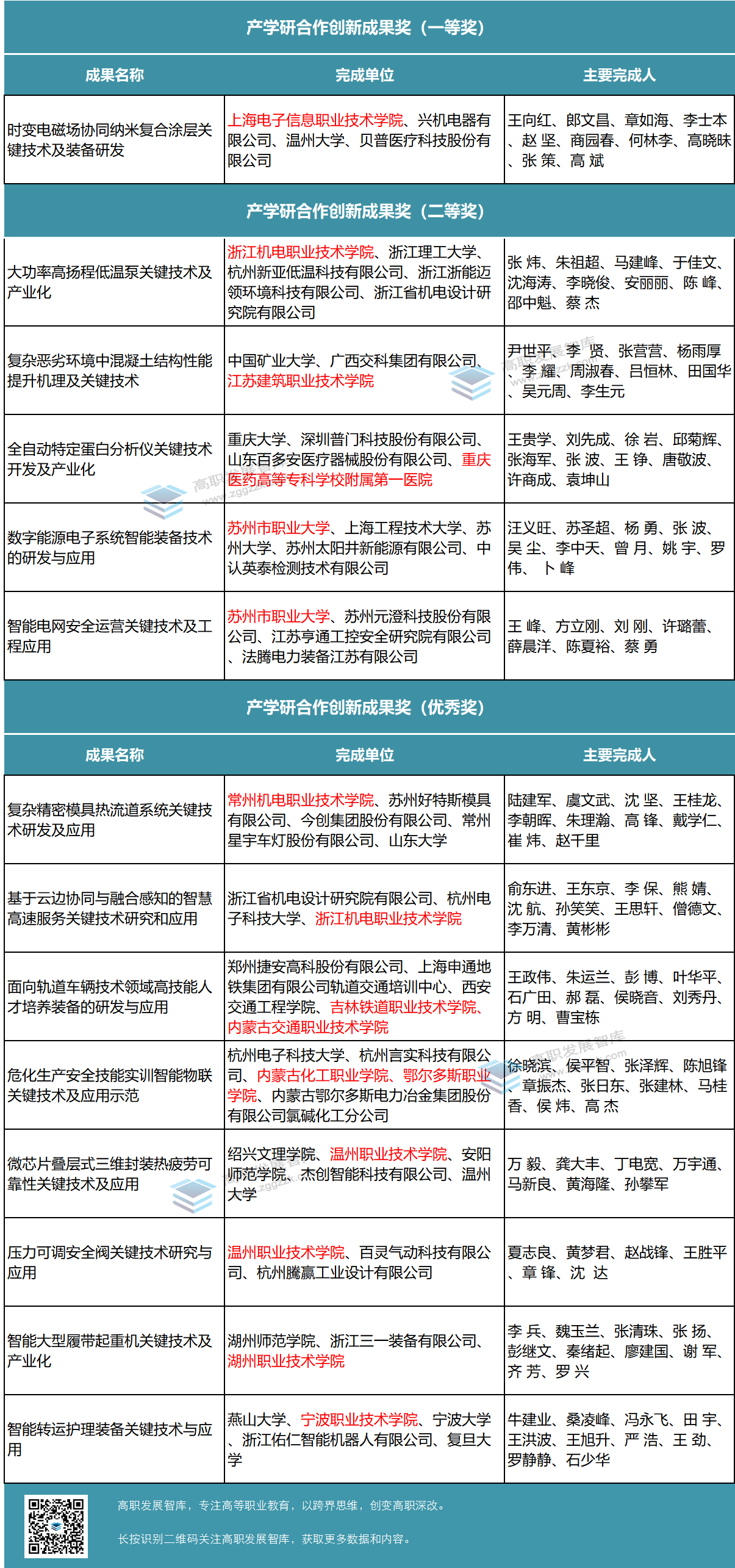 产学研合作创新成果奖（一等奖）

| 成果名称 | 完成单位 | 主要完成人 |
|---|---|---|
| 时变电磁场协同纳米复合涂层关键技术及装备研发 | 上海电子信息职业技术学院、兴机电器有限公司、温州大学、贝普医疗科技股份有限公司 | 王向红、郎文昌、章如海、李士本、赵 坚、商园春、何林李、高晓昧、张 策、高 斌 |

产学研合作创新成果奖（二等奖）

| | | |
|---|---|---|
| 大功率高扬程低温泵关键技术及产业化 | 浙江机电职业技术学院、浙江理工大学、杭州新亚低温科技有限公司、浙江浙能迈领环境科技有限公司、浙江省机电设计研究院有限公司 | 张 炜、朱祖超、马建峰、于佳文、沈海涛、李晓俊、安丽丽、陈 峰、邵中魁、蔡 杰 |
| 复杂恶劣环境中混凝土结构性能提升机理及关键技术 | 中国矿业大学、广西交科集团有限公司、江苏建筑职业技术学院 | 尹世平、李 贤、张营营、杨雨厚、李 耀、周淑春、吕恒林、田国华、吴元周、李生元 |
| 全自动特定蛋白分析仪关键技术开发及产业化 | 重庆大学、深圳普门科技股份有限公司、山东百多安医疗器械股份有限公司、重庆医药高等专科学校附属第一医院 | 王贵学、刘先成、徐 岩、邱菊辉、张海军、张 波、王 铮、唐敬波、许商成、袁坤山 |
| 数字能源电子系统智能装备技术的研发与应用 | 苏州市职业大学、上海工程技术大学、苏州大学、苏州太阳井新能源有限公司、中认英泰检测技术有限公司 | 汪义旺、苏圣超、杨 勇、张 波、吴 尘、李中天、曾 月、姚 宇、罗 伟、卜 峰 |
| 智能电网安全运营关键技术及工程应用 | 苏州市职业大学、苏州元澄科技股份有限公司、江苏亨通工控安全研究院有限公司、法腾电力装备江苏有限公司 | 王 峰、方立刚、刘 刚、许璐蕾、薛晨洋、陈夏裕、蔡 勇 |

产学研合作创新成果奖（优秀奖）

| 成果名称 | 完成单位 | 主要完成人 |
|---|---|---|
| 复杂精密模具热流道系统关键技术研发及应用 | 常州机电职业技术学院、苏州好特斯模具有限公司、今创集团股份有限公司、常州星宇车灯股份有限公司、山东大学 | 陆建军、虞文武、沈 坚、王桂龙、李朝晖、朱理瀚、高 锋、戴学仁、崔 炜、赵千里 |
| 基于云边协同与融合感知的智慧高速服务关键技术研究和应用 | 浙江省机电设计研究院有限公司、杭州电子科技大学、浙江机电职业技术学院 | 俞东进、王东京、李 保、熊 婧、沈 航、孙笑笑、王思轩、僧德文、李万清、黄彬彬 |
| 面向轨道车辆技术领域高技能人才培养装备的研发与应用 | 郑州捷安高科股份有限公司、上海申通地铁集团有限公司轨道交通培训中心、西安交通工程学院、吉林铁道职业技术学院、内蒙古交通职业技术学院 | 王政伟、朱运兰、彭 博、叶华平、石广田、郝 磊、侯晓音、刘秀丹、方 明、曹宝栋 |
| 危化生产安全技能实训智能物联关键技术及应用示范 | 杭州电子科技大学、杭州言实科技有限公司、内蒙古化工职业学院、鄂尔多斯职业学院、内蒙古鄂尔多斯电力冶金集团股份有限公司氯碱化工分公司 | 徐晓滨、侯平智、张泽辉、陈旭锋、章振杰、张日东、张建林、马桂香、侯 炜、高 杰 |
| 微芯片叠层式三维封装热疲劳可靠性关键技术及应用 | 绍兴文理学院、温州职业技术学院、安阳师范学院、杰创智能科技有限公司、温州大学 | 万 毅、龚大丰、丁电宽、万宇通、马新良、黄海隆、孙攀军 |
| 压力可调安全阀关键技术研究与应用 | 温州职业技术学院、百灵气动科技有限公司、杭州腾赢工业设计有限公司 | 夏志良、黄梦君、赵战锋、王胜平、章 锋、沈 达 |
| 智能大型履带起重机关键技术及产业化 | 湖州师范学院、浙江三一装备有限公司、湖州职业技术学院 | 李 兵、魏玉兰、张清珠、张 扬、彭继文、秦绪起、廖建国、谢 军、齐 芳、罗 兴 |
| 智能转运护理装备关键技术与应用 | 燕山大学、宁波职业技术学院、宁波大学、浙江佑仁智能机器人有限公司、复旦大学 | 牛建业、桑凌峰、冯永飞、田 宇、王洪波、王旭升、严 浩、王 劲、罗静静、石少华 |

高职发展智库，专注高等职业教育，以跨界思维，创变高职深改。

长按识别二维码关注高职发展智库，获取更多数据和内容。